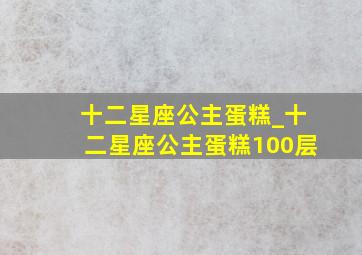 十二星座公主蛋糕_十二星座公主蛋糕100层